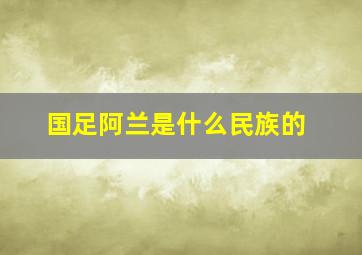 国足阿兰是什么民族的